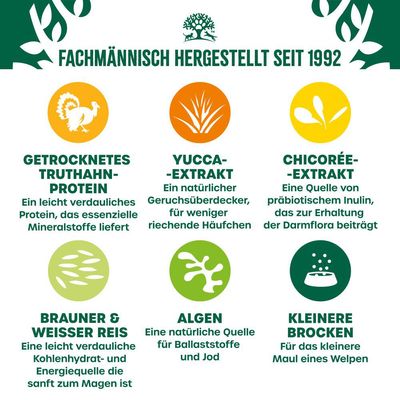 FACHMÄNNISCH HERGESTELLT SEIT 1992

GETROCKNETES TRUTHAHN-PROTEIN
Ein leicht verdauliches Protein, das essenzielle Mineralstoffe liefert

YUCCA--EXTRAKT
Ein natürlicher Geruchsüberdecker, für weniger riechende Häufchen

CHICORÉE--EXTRAKT
Eine Quelle von präbiotischem Inulin, das zur Erhaltung der Darmflora beiträgt

BRAUNER & WEISSER REIS
Eine leicht verdauliche Kohlenhydrat- und Energiequelle die sanft zum Magen ist

ALGEN
Eine natürliche Quelle für Ballaststoffe und Jod

KLEINERE BROCKEN
Für das kleinere Maul eines Welpen